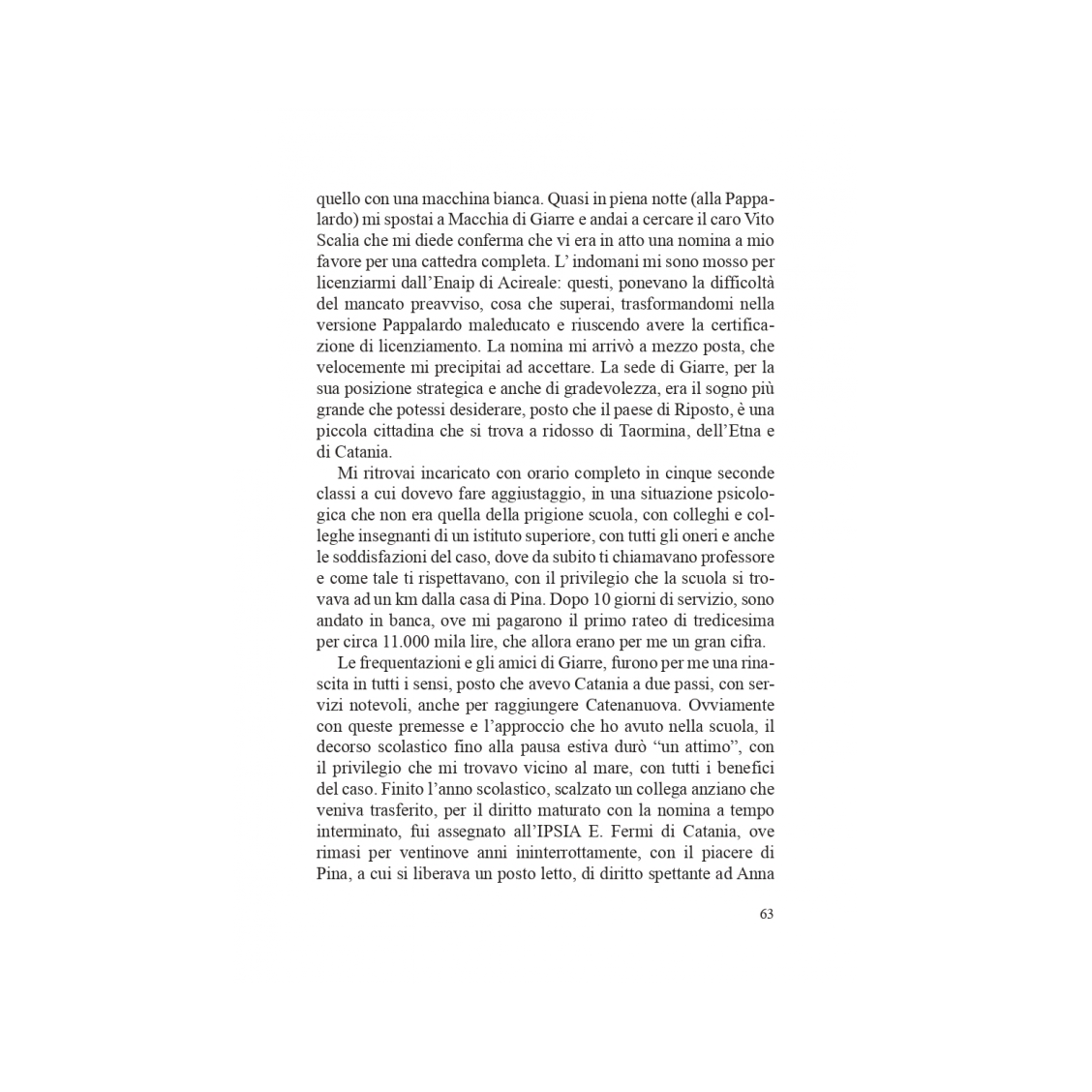 quello con una macchina bianca. Quasi in piena notte (alla Pappalardo) mi spostai a Macchia di Giarre e andai a cercare il caro Vito Scalia che mi diede conferma che vi era in atto una nomina a mio favore per una cattedra completa. L' indomani mi sono mosso per licenziarmi dall'Enaip di Acireale: questi, ponevano la difficoltà del mancato preavviso, cosa che superai, trasformandomi nella versione Pappalardo maleducato e riuscendo avere la certificazione di licenziamento. La nomina mi arrivò a mezzo posta, che velocemente mi precipitai ad accettare. La sede di Giarre, per la sua posizione strategica e anche di gradevolezza, era il sogno più grande che potessi desiderare, posto che il paese di Riposto, è una piccola cittadina che si trova a ridosso di Taormina, dell'Etna e di Catania.

Mi ritrovai incaricato con orario completo in cinque seconde classi a cui dovevo fare aggiustaggio, in una situazione psicologica che non era quella della prigione scuola, con colleghi e colleghe insegnanti di un istituto superiore, con tutti gli oneri e anche le soddisfazioni del caso, dove da subito ti chiamavano professore e come tale ti rispettavano, con il privilegio che la scuola si trovava ad un km dalla casa di Pina. Dopo 10 giorni di servizio, sono andato in banca, ove mi pagarono il primo rateo di tredicesima per circa 11.000 mila lire, che allora erano per me un gran cifra.

Le frequentazioni e gli amici di Giarre, furono per me una rinascita in tutti i sensi, posto che avevo Catania a due passi, con servizi notevoli, anche per raggiungere Catenanuova. Ovviamente con queste premesse e l'approccio che ho avuto nella scuola, il decorso scolastico fino alla pausa estiva durò "un attimo", con il privilegio che mi trovavo vicino al mare, con tutti i benefici del caso. Finito l'anno scolastico, scalzato un collega anziano che veniva trasferito, per il diritto maturato con la nomina a tempo interminato, fui assegnato all'IPSIA E. Fermi di Catania, ove rimasi per ventinove anni ininterrottamente, con il piacere di Pina, a cui si liberava un posto letto, di diritto spettante ad Anna

63